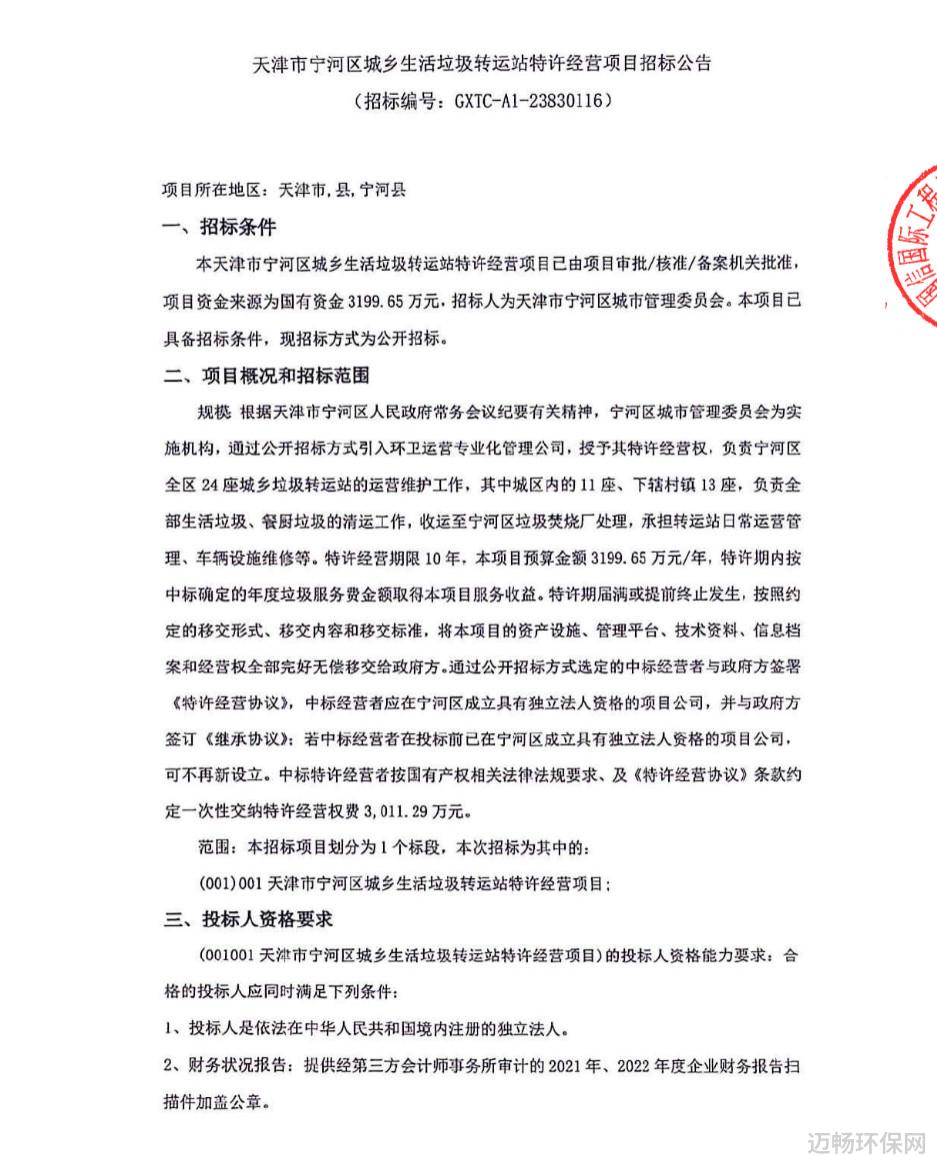 天津市宁河区城乡生活垃圾转运站特许经营项目招标公告
（招标编号：GXTC-A1-23830116）

项目所在地区：天津市,县,宁河县

一、招标条件

本天津市宁河区城乡生活垃圾转运站特许经营项目已由项目审批/核准/备案机关批准，项目资金来源为国有资金 3199.65 万元，招标人为天津市宁河区城市管理委员会。本项目已具备招标条件，现招标方式为公开招标。

二、项目概况和招标范围

规模：根据天津市宁河区人民政府常务会议纪要有关精神，宁河区城市管理委员会为实施机构，通过公开招标方式引入环卫运营专业化管理公司，授予其特许经营权，负责宁河区全区 24 座城乡垃圾转运站的运营维护工作，其中城区内的 11 座、下辖村镇 13 座，负责全部生活垃圾、餐厨垃圾的清运工作，收运至宁河区垃圾焚烧厂处理，承担转运站日常运营管理、车辆设施维修等。特许经营期限 10 年，本项目预算金额 3199.65 万元/年，特许期内按中标确定的年度垃圾服务费金额取得本项目服务收益。特许期届满或提前终止发生，按照约定的移交形式、移交内容和移交标准，将本项目的资产设施、管理平台、技术资料、信息档案和经营权全部完好无偿移交给政府方。通过公开招标方式选定的中标经营者与政府方签署《特许经营协议》，中标经营者应在宁河区成立具有独立法人资格的项目公司，并与政府方签订《继承协议》；若中标经营者在投标前已在宁河区成立具有独立法人资格的项目公司，可不再新设立。中标特许经营者按国有产权相关法律法规要求、及《特许经营协议》条款约定一次性交纳特许经营权费 3,011.29 万元。

范围：本招标项目划分为 1 个标段，本次招标为其中的：

(001)001 天津市宁河区城乡生活垃圾转运站特许经营项目；

三、投标人资格要求

(001001 天津市宁河区城乡生活垃圾转运站特许经营项目）的投标人资格能力要求：合格的投标人应同时满足下列条件：

1、投标人是依法在中华人民共和国境内注册的独立法人。

2、财务状况报告：提供经第三方会计师事务所审计的 2021 年、2022 年度企业财务报告扫描件加盖公章。

国信国际工程

迈畅环保网